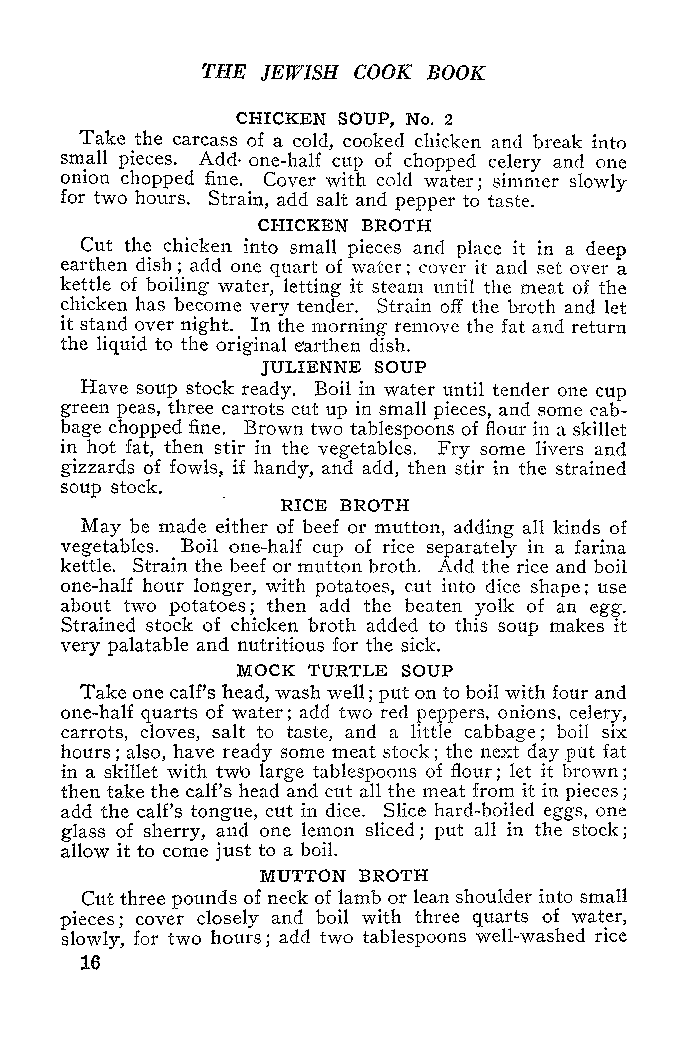 THE JEWISH COOK BOOK

CHICKEN SOUP, No. 2

Take the carcass of a cold, cooked chicken and break into small pieces. Add one-half cup of chopped celery and one onion chopped fine. Cover with cold water; simmer slowly for two hours. Strain, add salt and pepper to taste.

CHICKEN BROTH

Cut the chicken into small pieces and place it in a deep earthen dish; add one quart of water; cover it and set over a kettle of boiling water, letting it steam until the meat of the chicken has become very tender. Strain off the broth and let it stand over night. In the morning remove the fat and return the liquid to the original earthen dish.

JULIENNE SOUP

Have soup stock ready. Boil in water until tender one cup green peas, three carrots cut up in small pieces, and some cabbage chopped fine. Brown two tablespoons of flour in a skillet in hot fat, then stir in the vegetables. Fry some livers and gizzards of fowls, if handy, and add, then stir in the strained soup stock.

RICE BROTH

May be made either of beef or mutton, adding all kinds of vegetables. Boil one-half cup of rice separately in a farina kettle. Strain the beef or mutton broth. Add the rice and boil one-half hour longer, with potatoes, cut into dice shape; use about two potatoes; then add the beaten yolk of an egg. Strained stock of chicken broth added to this soup makes it very palatable and nutritious for the sick.

MOCK TURTLE SOUP

Take one calf's head, wash well; put on to boil with four and one-half quarts of water; add two red peppers, onions, celery, carrots, cloves, salt to taste, and a little cabbage; boil six hours; also, have ready some meat stock; the next day put fat in a skillet with two large tablespoons of flour; let it brown; then take the calf's head and cut all the meat from it in pieces; add the calf's tongue, cut in dice. Slice hard-boiled eggs, one glass of sherry, and one lemon sliced; put all in the stock; allow it to come just to a boil.

MUTTON BROTH

Cut three pounds of neck of lamb or lean shoulder into small pieces; cover closely and boil with three quarts of water, slowly, for two hours; add two tablespoons well-washed rice

16